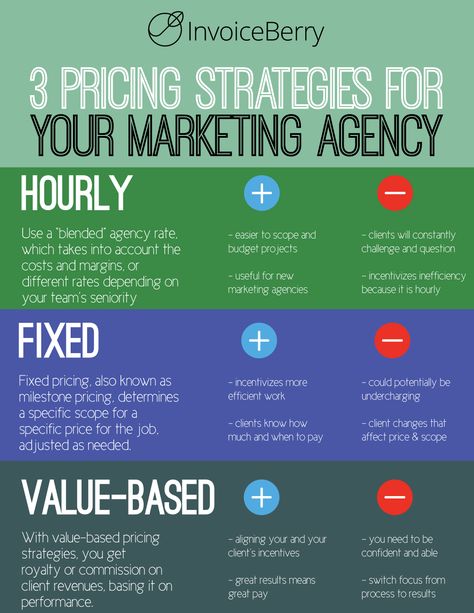 InvoiceBerry

3 PRICING STRATEGIES FOR YOUR MARKETING AGENCY

HOURLY

Use a 'blended' agency rate, which takes into account the costs and margins, or different rates depending on your team's seniority

+

- easier to scope and budget projects

- useful for new marketing agencies

−

- clients will constantly challenge and question

- incentivizes inefficiency because it is hourly

FIXED

Fixed pricing, also known as milestone pricing, determines a specific scope for a specific price for the job, adjusted as needed.

+

- incentivizes more efficient work

- clients know how much and when to pay

−

- could potentially be undercharging

- client changes that affect price & scope

VALUE-BASED

With value-based pricing strategies, you get royalty or commission on client revenues, basing it on performance.

+

- aligning your and your client's incentives

- great results means great pay

−

- you need to be confident and able

- switch focus from process to results